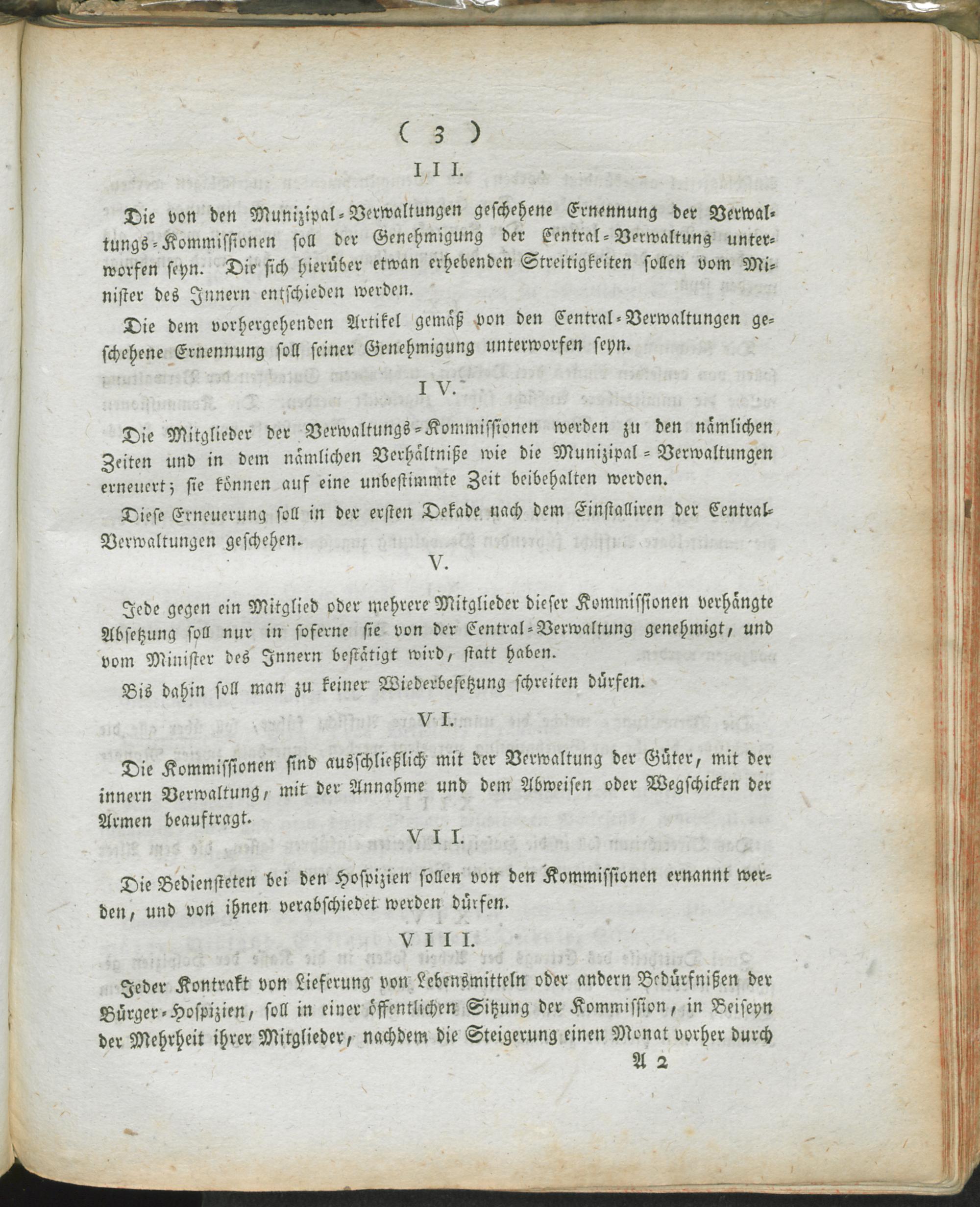 ( 3 )

III.

Die von den Munizipal-Verwaltungen geschehene Ernennung der Verwaltungs-Kommissionen soll der Genehmigung der Central-Verwaltung unterworfen seyn. Die sich hierüber etwan erhebenden Streitigkeiten sollen vom Minister des Innern entschieden werden.

Die dem vorhergehenden Artikel gemäß von den Central-Verwaltungen geschehene Ernennung soll seiner Genehmigung unterworfen seyn.

IV.

Die Mitglieder der Verwaltungs-Kommissionen werden zu den nämlichen Zeiten und in dem nämlichen Verhältniße wie die Munizipal-Verwaltungen erneuert; sie können auf eine unbestimmte Zeit beibehalten werden.

Diese Erneuerung soll in der ersten Dekade nach dem Einstalliren der Central-Verwaltungen geschehen.

V.

Jede gegen ein Mitglied oder mehrere Mitglieder dieser Kommissionen verhängte Absetzung soll nur in soferne sie von der Central-Verwaltung genehmigt, und vom Minister des Innern bestätigt wird, statt haben.

Bis dahin soll man zu keiner Wiederbesetzung schreiten dürfen.

VI.

Die Kommissionen sind ausschließlich mit der Verwaltung der Güter, mit der innern Verwaltung, mit der Annahme und dem Abweisen oder Wegschicken der Armen beauftragt.

VII.

Die Bediensteten bei den Hospizien sollen von den Kommissionen ernannt werden, und von ihnen verabschiedet werden dürfen.

VIII.

Jeder Kontrakt von Lieferung von Lebensmitteln oder andern Bedürfnißen der Bürger-Hospizien, soll in einer öffentlichen Sitzung der Kommission, in Beiseyn der Mehrheit ihrer Mitglieder, nachdem die Steigerung einen Monat vorher durch

A 2